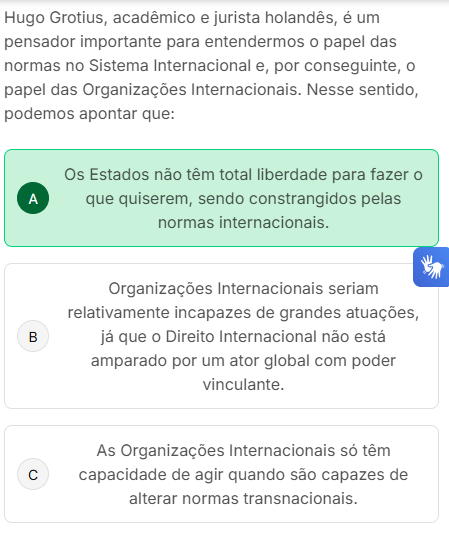 Hugo Grotius, acadêmico e jurista holandês, é um pensador importante para entendermos o papel das normas no Sistema Internacional e, por conseguinte, o papel das Organizações Internacionais. Nesse sentido, podemos apontar que:

A
Os Estados não têm total liberdade para fazer o que quiserem, sendo constrangidos pelas normas internacionais.

B
Organizações Internacionais seriam relativamente incapazes de grandes atuações, já que o Direito Internacional não está amparado por um ator global com poder vinculante.

C
As Organizações Internacionais só têm capacidade de agir quando são capazes de alterar normas transnacionais.